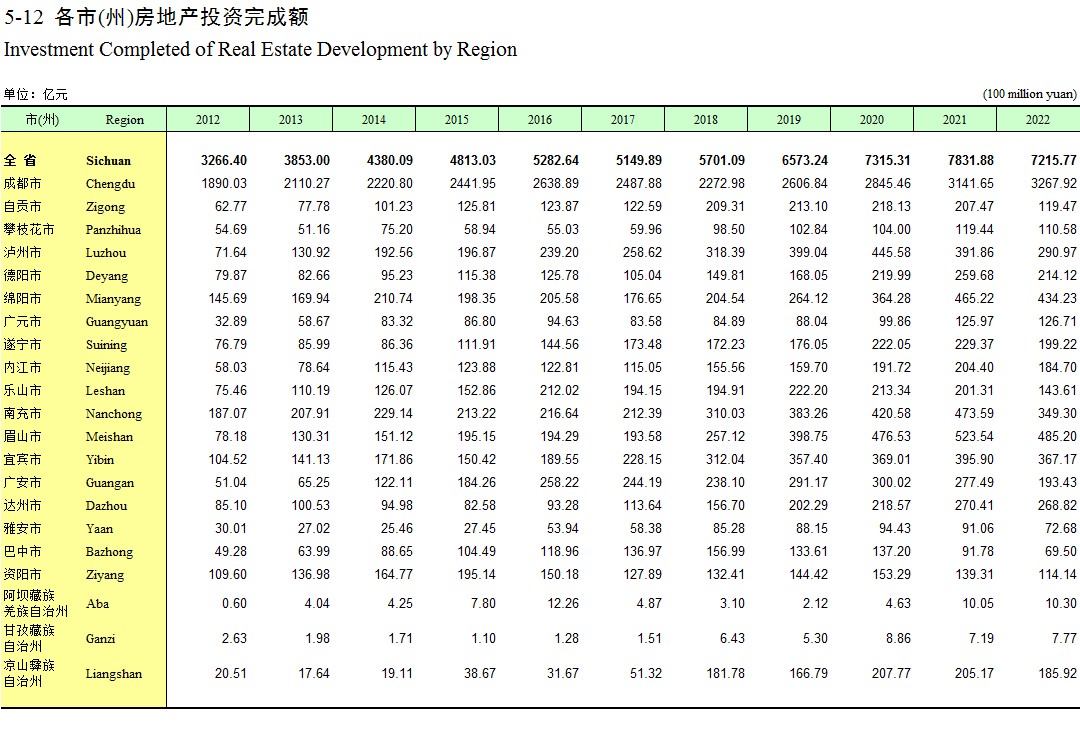 5-12 各市(州)房地产投资完成额
Investment Completed of Real Estate Development by Region

单位：亿元 (100 million yuan)

| 市(州) | Region | 2012 | 2013 | 2014 | 2015 | 2016 | 2017 | 2018 | 2019 | 2020 | 2021 | 2022 |
|---|---|---|---|---|---|---|---|---|---|---|---|---|
| 全 省 | Sichuan | 3266.40 | 3853.00 | 4380.09 | 4813.03 | 5282.64 | 5149.89 | 5701.09 | 6573.24 | 7315.31 | 7831.88 | 7215.77 |
| 成都市 | Chengdu | 1890.03 | 2110.27 | 2220.80 | 2441.95 | 2638.89 | 2487.88 | 2272.98 | 2606.84 | 2845.46 | 3141.65 | 3267.92 |
| 自贡市 | Zigong | 62.77 | 77.78 | 101.23 | 125.81 | 123.87 | 122.59 | 209.31 | 213.10 | 218.13 | 207.47 | 119.47 |
| 攀枝花市 | Panzhihua | 54.69 | 51.16 | 75.20 | 58.94 | 55.03 | 59.96 | 98.50 | 102.84 | 104.00 | 119.44 | 110.58 |
| 泸州市 | Luzhou | 71.64 | 130.92 | 192.56 | 196.87 | 239.20 | 258.62 | 318.39 | 399.04 | 445.58 | 391.86 | 290.97 |
| 德阳市 | Deyang | 79.87 | 82.66 | 95.23 | 115.38 | 125.78 | 105.04 | 149.81 | 168.05 | 219.99 | 259.68 | 214.12 |
| 绵阳市 | Mianyang | 145.69 | 169.94 | 210.74 | 198.35 | 205.58 | 176.65 | 204.54 | 264.12 | 364.28 | 465.22 | 434.23 |
| 广元市 | Guangyuan | 32.89 | 58.67 | 83.32 | 86.80 | 94.63 | 83.58 | 84.89 | 88.04 | 99.86 | 125.97 | 126.71 |
| 遂宁市 | Suining | 76.79 | 85.99 | 86.36 | 111.91 | 144.56 | 173.48 | 172.23 | 176.05 | 222.05 | 229.37 | 199.22 |
| 内江市 | Neijiang | 58.03 | 78.64 | 115.43 | 123.88 | 122.81 | 115.05 | 155.56 | 159.70 | 191.72 | 204.40 | 184.70 |
| 乐山市 | Leshan | 75.46 | 110.19 | 126.07 | 152.86 | 212.02 | 194.15 | 194.91 | 222.20 | 213.34 | 201.31 | 143.61 |
| 南充市 | Nanchong | 187.07 | 207.91 | 229.14 | 213.22 | 216.64 | 212.39 | 310.03 | 383.26 | 420.58 | 473.59 | 349.30 |
| 眉山市 | Meishan | 78.18 | 130.31 | 151.12 | 195.15 | 194.29 | 193.58 | 257.12 | 398.75 | 476.53 | 523.54 | 485.20 |
| 宜宾市 | Yibin | 104.52 | 141.13 | 171.86 | 150.42 | 189.55 | 228.15 | 312.04 | 357.40 | 369.01 | 395.90 | 367.17 |
| 广安市 | Guangan | 51.04 | 65.25 | 122.11 | 184.26 | 258.22 | 244.19 | 238.10 | 291.17 | 300.02 | 277.49 | 193.43 |
| 达州市 | Dazhou | 85.10 | 100.53 | 94.98 | 82.58 | 93.28 | 113.64 | 156.70 | 202.29 | 218.57 | 270.41 | 268.82 |
| 雅安市 | Yaan | 30.01 | 27.02 | 25.46 | 27.45 | 53.94 | 58.38 | 85.28 | 88.15 | 94.43 | 91.06 | 72.68 |
| 巴中市 | Bazhong | 49.28 | 63.99 | 88.65 | 104.49 | 118.96 | 136.97 | 156.99 | 133.61 | 137.20 | 91.78 | 69.50 |
| 资阳市 | Ziyang | 109.60 | 136.98 | 164.77 | 195.14 | 150.18 | 127.89 | 132.41 | 144.42 | 153.29 | 139.31 | 114.14 |
| 阿坝藏族羌族自治州 | Aba | 0.60 | 4.04 | 4.25 | 7.80 | 12.26 | 4.87 | 3.10 | 2.12 | 4.63 | 10.05 | 10.30 |
| 甘孜藏族自治州 | Ganzi | 2.63 | 1.98 | 1.71 | 1.10 | 1.28 | 1.51 | 6.43 | 5.30 | 8.86 | 7.19 | 7.77 |
| 凉山彝族自治州 | Liangshan | 20.51 | 17.64 | 19.11 | 38.67 | 31.67 | 51.32 | 181.78 | 166.79 | 207.77 | 205.17 | 185.92 |